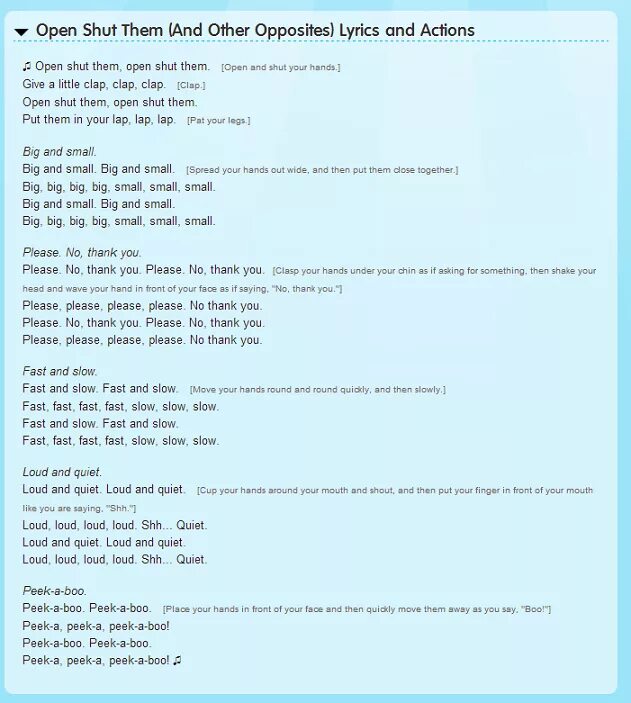 Open Shut Them (And Other Opposites) Lyrics and Actions

♫ Open shut them, open shut them. [Open and shut your hands.]
Give a little clap, clap, clap. [Clap.]
Open shut them, open shut them.
Put them in your lap, lap, lap. [Pat your legs.]

Big and small.
Big and small. Big and small. [Spread your hands out wide, and then put them close together.]
Big, big, big, big, small, small, small.
Big and small. Big and small.
Big, big, big, big, small, small, small.

Please. No, thank you.
Please. No, thank you. Please. No, thank you. [Clasp your hands under your chin as if asking for something, then shake your head and wave your hand in front of your face as if saying, "No, thank you."]
Please, please, please, please. No thank you.
Please. No, thank you. Please. No, thank you.
Please, please, please, please. No thank you.

Fast and slow.
Fast and slow. Fast and slow. [Move your hands round and round quickly, and then slowly.]
Fast, fast, fast, fast, slow, slow, slow.
Fast and slow. Fast and slow.
Fast, fast, fast, fast, slow, slow, slow.

Loud and quiet.
Loud and quiet. Loud and quiet. [Cup your hands around your mouth and shout, and then put your finger in front of your mouth like you are saying, "Shh."]
Loud, loud, loud, loud. Shh... Quiet.
Loud and quiet. Loud and quiet.
Loud, loud, loud, loud. Shh... Quiet.

Peek-a-boo.
Peek-a-boo. Peek-a-boo. [Place your hands in front of your face and then quickly move them away as you say, "Boo!"]
Peek-a, peek-a, peek-a-boo!
Peek-a-boo. Peek-a-boo.
Peek-a, peek-a, peek-a-boo! ♫